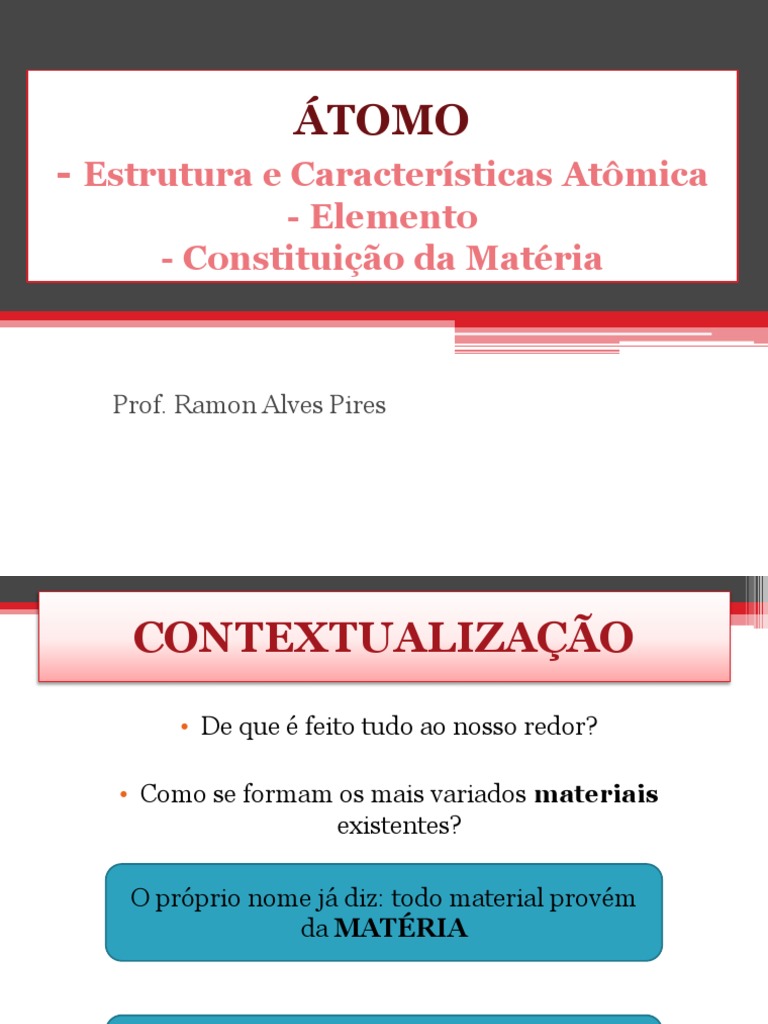 ÁTOMO

- Estrutura e Características Atômica
- Elemento
- Constituição da Matéria

Prof. Ramon Alves Pires

CONTEXTUALIZAÇÃO

• De que é feito tudo ao nosso redor?

• Como se formam os mais variados materiais existentes?

O próprio nome já diz: todo material provém da MATÉRIA